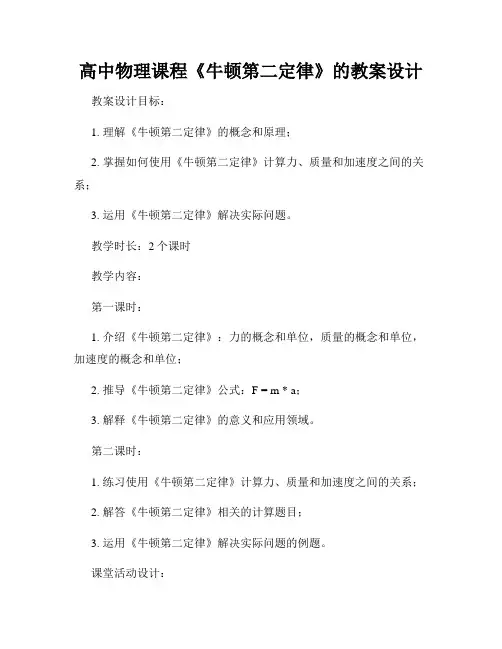 高中物理课程《牛顿第二定律》的教案设计

教案设计目标：

1. 理解《牛顿第二定律》的概念和原理；

2. 掌握如何使用《牛顿第二定律》计算力、质量和加速度之间的关系；

3. 运用《牛顿第二定律》解决实际问题。

教学时长：2 个课时

教学内容：

第一课时：

1. 介绍《牛顿第二定律》：力的概念和单位，质量的概念和单位，加速度的概念和单位；

2. 推导《牛顿第二定律》公式：$F = m * a$；

3. 解释《牛顿第二定律》的意义和应用领域。

第二课时：

1. 练习使用《牛顿第二定律》计算力、质量和加速度之间的关系；

2. 解答《牛顿第二定律》相关的计算题目；

3. 运用《牛顿第二定律》解决实际问题的例题。

课堂活动设计：